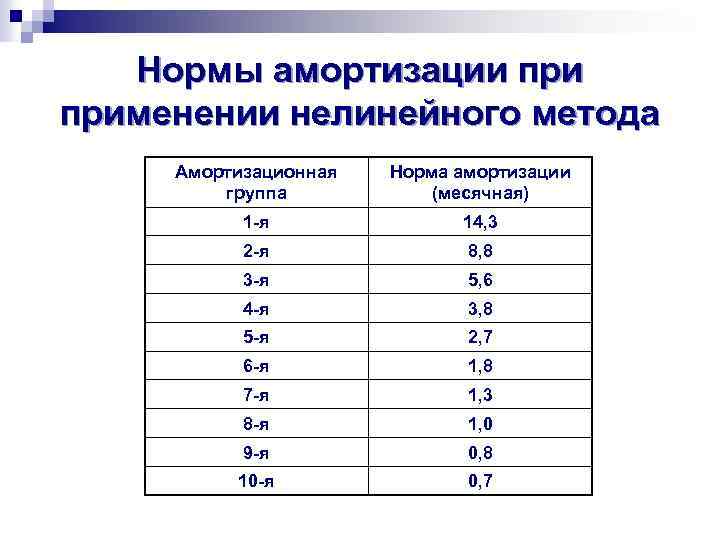 Нормы амортизации при применении нелинейного метода

| Амортизационная группа | Норма амортизации (месячная) |
|---|---|
| 1-я | 14,3 |
| 2-я | 8,8 |
| 3-я | 5,6 |
| 4-я | 3,8 |
| 5-я | 2,7 |
| 6-я | 1,8 |
| 7-я | 1,3 |
| 8-я | 1,0 |
| 9-я | 0,8 |
| 10-я | 0,7 |